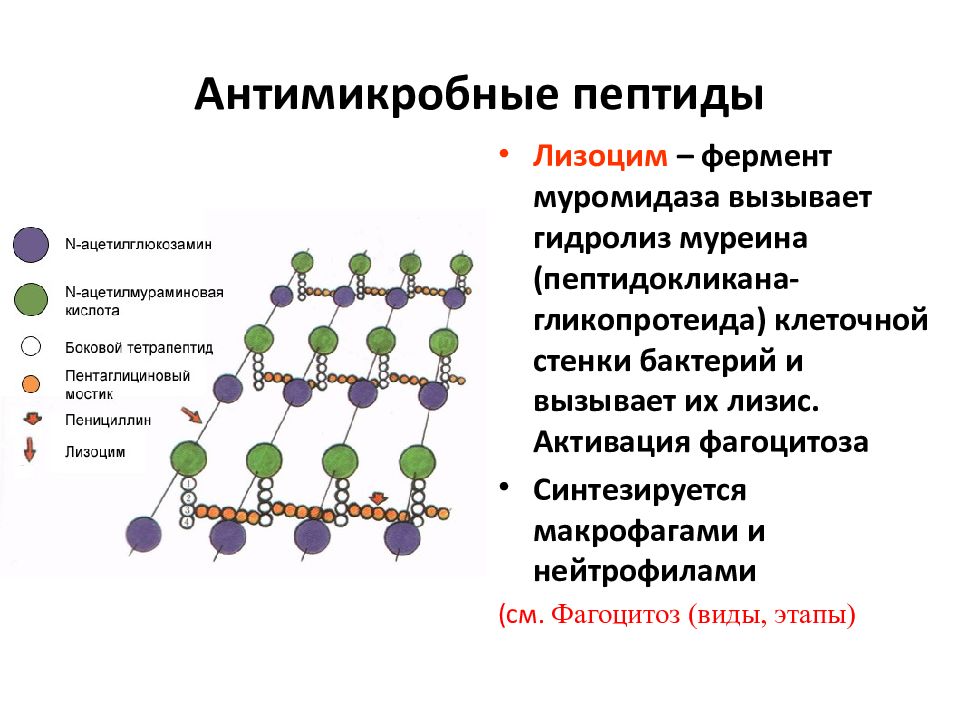 Антимикробные пептиды

N-ацетилглюкозамин

N-ацетилмураминовая кислота

Боковой тетрапептид

Пентаглициновый мостик

Пенициллин

Лизоцим

1
2
3
4

• Лизоцим – фермент муромидаза вызывает гидролиз муреина (пептидокликана-гликопротеида) клеточной стенки бактерий и вызывает их лизис. Активация фагоцитоза

• Синтезируется макрофагами и нейтрофилами

(см. Фагоцитоз (виды, этапы)